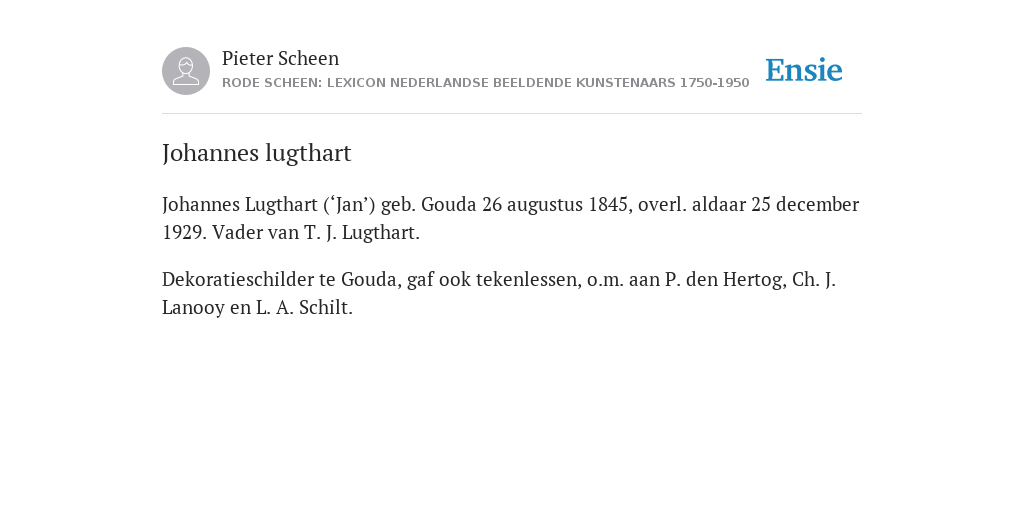 Pieter Scheen
RODE SCHEEN: LEXICON NEDERLANDSE BEELDENDE KUNSTENAARS 1750-1950

Ensie

Johannes lugthart

Johannes Lugthart (‘Jan’) geb. Gouda 26 augustus 1845, overl. aldaar 25 december 1929. Vader van T. J. Lugthart.

Dekoratieschilder te Gouda, gaf ook tekenlessen, o.m. aan P. den Hertog, Ch. J. Lanooy en L. A. Schilt.